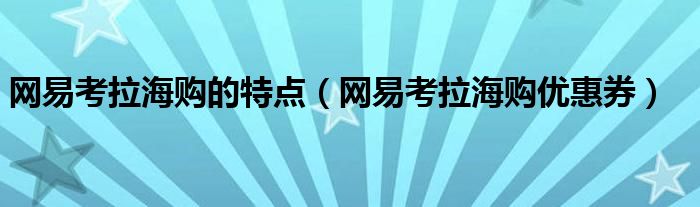 网易考拉海购的特点（网易考拉海购优惠券）